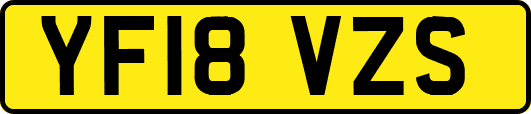 YF18 VZS